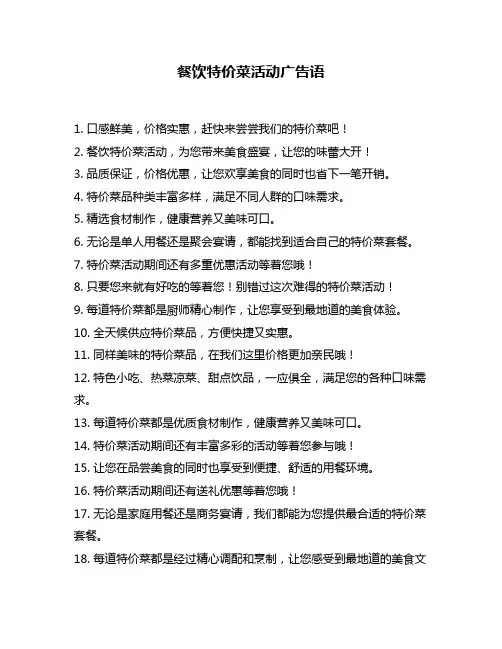 餐饮特价菜活动广告语

1. 口感鲜美，价格实惠，赶快来尝尝我们的特价菜吧！

2. 餐饮特价菜活动，为您带来美食盛宴，让您的味蕾大开！

3. 品质保证，价格优惠，让您欢享美食的同时也省下一笔开销。

4. 特价菜品种类丰富多样，满足不同人群的口味需求。

5. 精选食材制作，健康营养又美味可口。

6. 无论是单人用餐还是聚会宴请，都能找到适合自己的特价菜套餐。

7. 特价菜活动期间还有多重优惠活动等着您哦！

8. 只要您来就有好吃的等着您！别错过这次难得的特价菜活动！

9. 每道特价菜都是厨师精心制作，让您享受到最地道的美食体验。

10. 全天候供应特价菜品，方便快捷又实惠。

11. 同样美味的特价菜品，在我们这里价格更加亲民哦！

12. 特色小吃、热菜凉菜、甜点饮品，一应俱全，满足您的各种口味需求。

13. 每道特价菜都是优质食材制作，健康营养又美味可口。

14. 特价菜活动期间还有丰富多彩的活动等着您参与哦！

15. 让您在品尝美食的同时也享受到便捷、舒适的用餐环境。

16. 特价菜活动期间还有送礼优惠等着您哦！

17. 无论是家庭用餐还是商务宴请，我们都能为您提供最合适的特价菜套餐。

18. 每道特价菜都是经过精心调配和烹制，让您感受到最地道的美食文